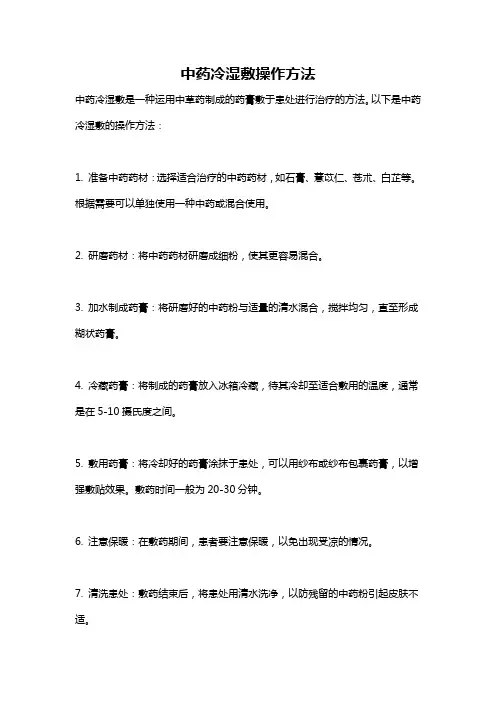 中药冷湿敷操作方法

中药冷湿敷是一种运用中草药制成的药膏敷于患处进行治疗的方法。以下是中药冷湿敷的操作方法：

1. 准备中药药材：选择适合治疗的中药药材，如石膏、薏苡仁、苍术、白芷等。根据需要可以单独使用一种中药或混合使用。

2. 研磨药材：将中药药材研磨成细粉，使其更容易混合。

3. 加水制成药膏：将研磨好的中药粉与适量的清水混合，搅拌均匀，直至形成糊状药膏。

4. 冷藏药膏：将制成的药膏放入冰箱冷藏，待其冷却至适合敷用的温度，通常是在 5-10 摄氏度之间。

5. 敷用药膏：将冷却好的药膏涂抹于患处，可以用纱布或纱布包裹药膏，以增强敷贴效果。敷药时间一般为 20-30 分钟。

6. 注意保暖：在敷药期间，患者要注意保暖，以免出现受凉的情况。

7. 清洗患处：敷药结束后，将患处用清水洗净，以防残留的中药粉引起皮肤不适。